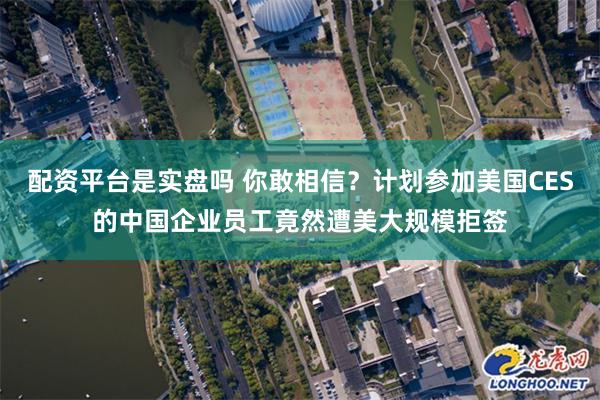 配资平台是实盘吗 你敢相信？计划参加美国CES的中国企业员工竟然遭美大规模拒签

龙虎网
LONGHOO.NET